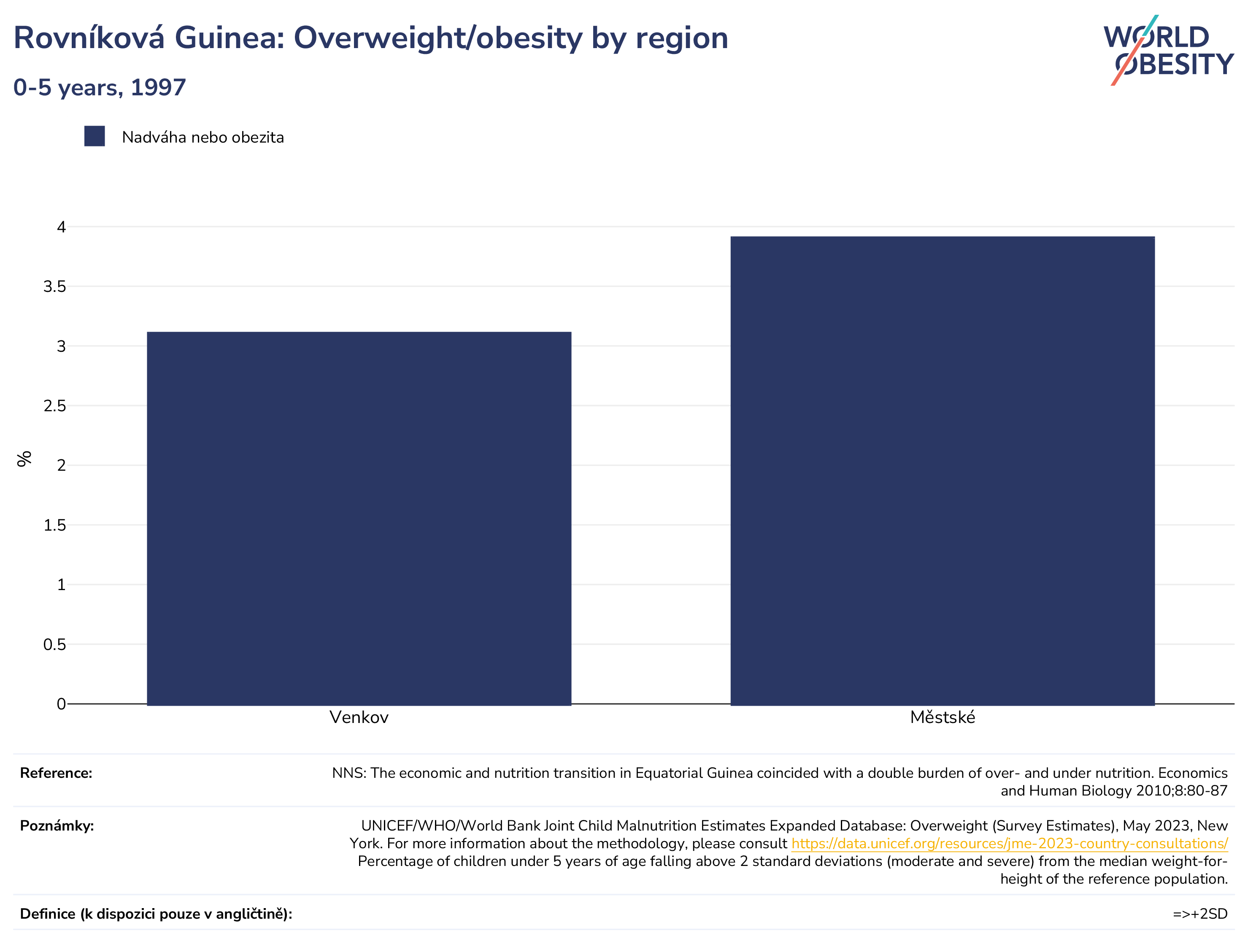 Rovníková Guinea: Overweight/obesity by region

0-5 years, 1997

WORLD OBESITY

Nadváha nebo obezita

%

4
3.5
3
2.5
2
1.5
1
0.5
0

Venkov

Městské

Reference:
NNS: The economic and nutrition transition in Equatorial Guinea coincided with a double burden of over- and under nutrition. Economics and Human Biology 2010;8:80-87

Poznámky:
UNICEF/WHO/World Bank Joint Child Malnutrition Estimates Expanded Database: Overweight (Survey Estimates), May 2023, New York. For more information about the methodology, please consult https://data.unicef.org/resources/jme-2023-country-consultations/ Percentage of children under 5 years of age falling above 2 standard deviations (moderate and severe) from the median weight-for-height of the reference population.

Definice (k dispozici pouze v angličtině):
=>+2SD